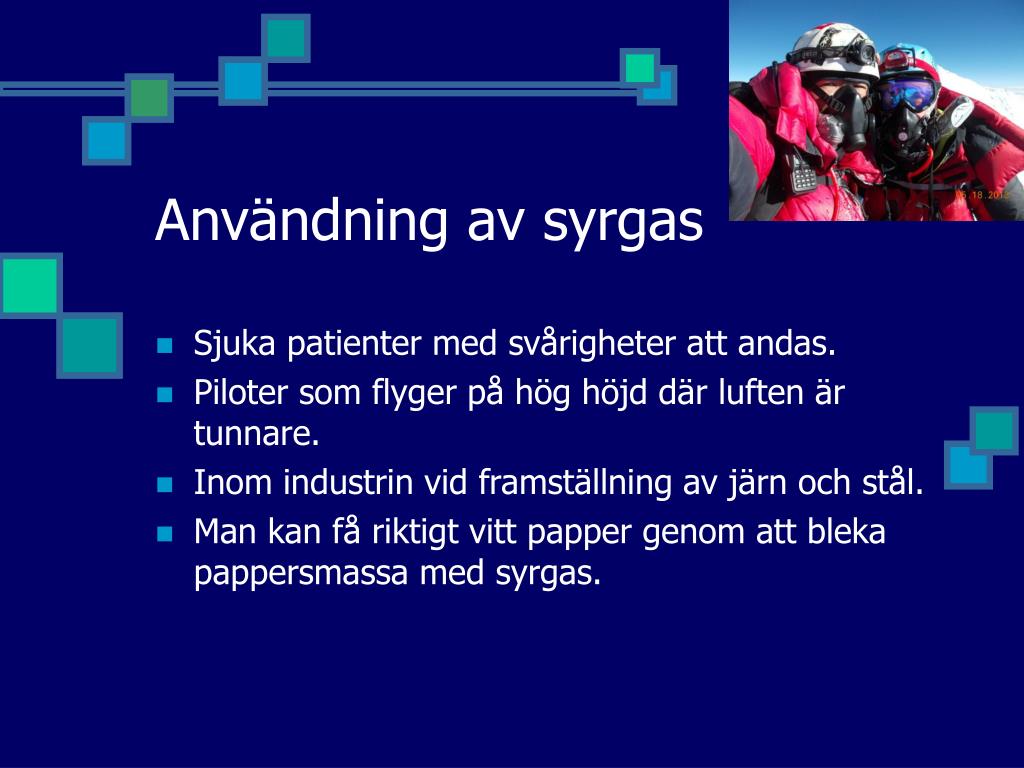 Användning av syrgas

- Sjuka patienter med svårigheter att andas.
- Piloter som flyger på hög höjd där luften är tunnare.
- Inom industrin vid framställning av järn och stål.
- Man kan få riktigt vitt papper genom att bleka pappersmassa med syrgas.